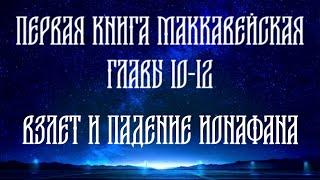 ПЕРВАЯ КНИГА МАККАВЕЙСКАЯ
ГЛАВЫ 10-12
ВЗЛЕТ И ПАДЕНИЕ ИОНАФАНА